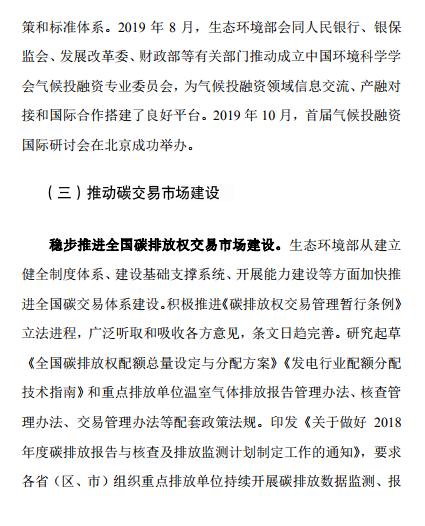 策和标准体系。2019 年 8 月，生态环境部会同人民银行、银保监会、发展改革委、财政部等有关部门推动成立中国环境科学学会气候投融资专业委员会，为气候投融资领域信息交流、产融对接和国际合作搭建了良好平台。2019 年 10 月，首届气候投融资国际研讨会在北京成功举办。

（三）推动碳交易市场建设

稳步推进全国碳排放权交易市场建设。生态环境部从建立健全制度体系、建设基础支撑系统、开展能力建设等方面加快推进全国碳交易体系建设。积极推进《碳排放权交易管理暂行条例》立法进程，广泛听取和吸收各方意见，条文日趋完善。研究起草《全国碳排放权配额总量设定与分配方案》《发电行业配额分配技术指南》和重点排放单位温室气体排放报告管理办法、核查管理办法、交易管理办法等配套政策法规。印发《关于做好 2018 年度碳排放报告与核查及排放监测计划制定工作的通知》，要求各省（区、市）组织重点排放单位持续开展碳排放数据监测、报